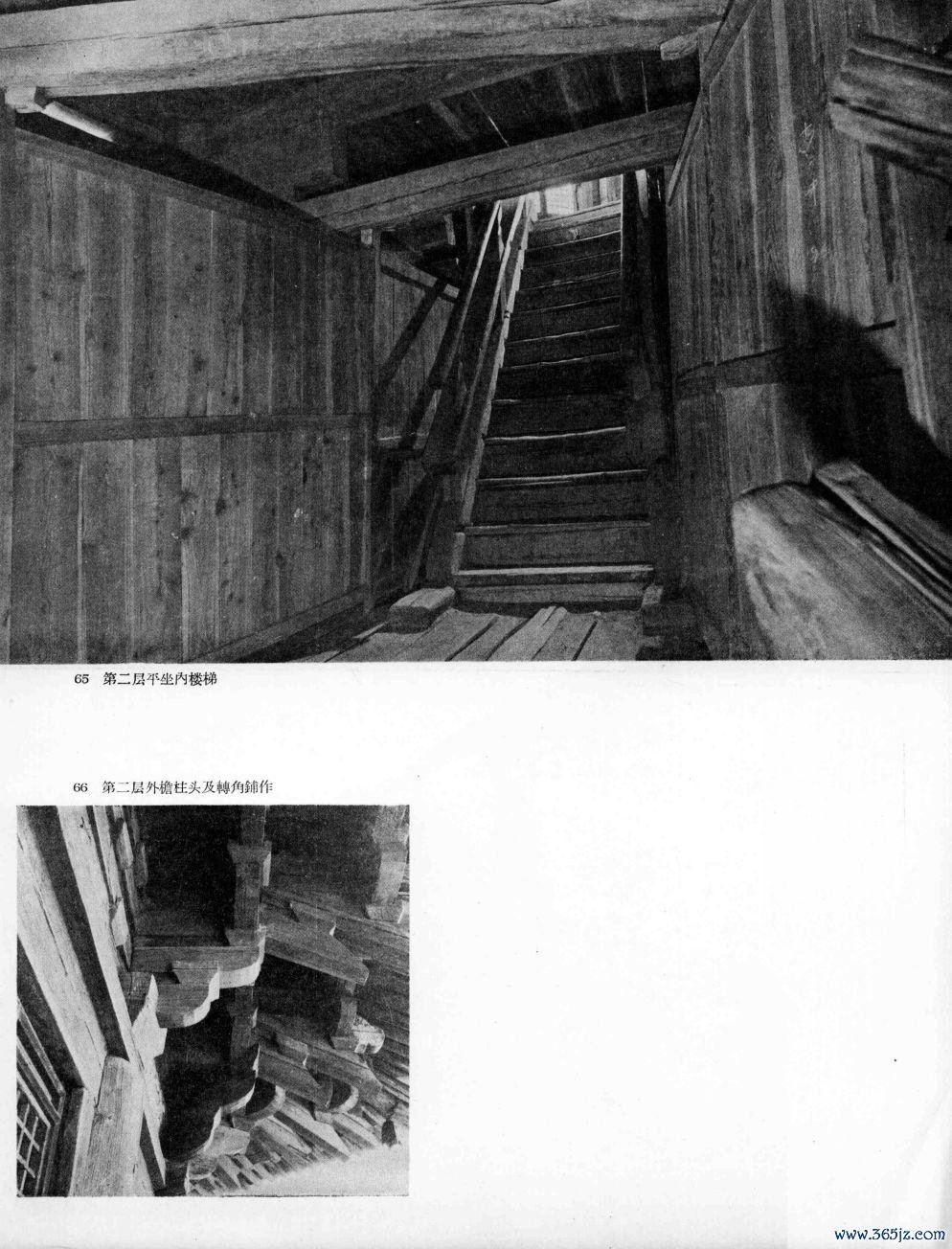 65 第二层平坐內楼梯

66 第二层外檐柱头及轉角鋪作

www.365jz.com